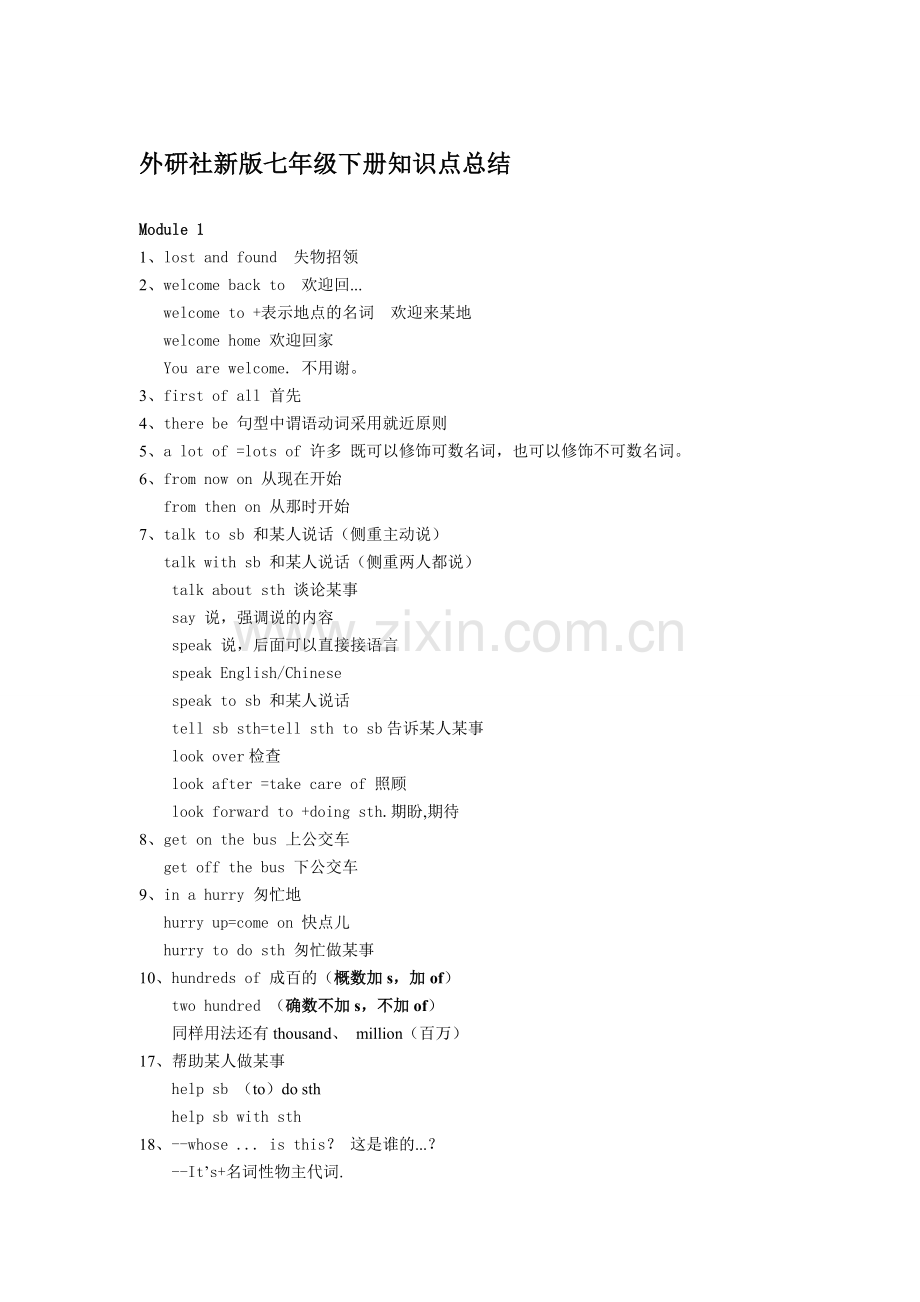 外研社新版七年级下册知识点总结

Module 1

1、lost and found 失物招领

2、welcome back to 欢迎回…

welcome to +表示地点的名词 欢迎来某地

welcome home 欢迎回家

You are welcome. 不用谢。

3、first of all 首先

4、there be 句型中谓语动词采用就近原则

5、a lot of =lots of 许多 既可以修饰可数名词，也可以修饰不可数名词。

6、from now on 从现在开始

from then on 从那时开始

7、talk to sb 和某人说话（侧重主动说）

talk with sb 和某人说话（侧重两人都说）

talk about sth 谈论某事

say 说，强调说的内容

speak 说，后面可以直接接语言

speak English/Chinese

speak to sb 和某人说话

tell sb sth=tell sth to sb 告诉某人某事

look over 检查

look after =take care of 照顾

look forward to +doing sth.期盼,期待

8、get on the bus 上公交车

get off the bus 下公交车

9、in a hurry 匆忙地

hurry up=come on 快点儿

hurry to do sth 匆忙做某事

10、hundreds of 成百的（概数加 s，加 of）

two hundred （确数不加 s，不加 of）

同样用法还有 thousand、 million（百万）

17、帮助某人做某事

help sb （to）do sth

help sb with sth

18、--whose ... is this? 这是谁的…?

--It's+名词性物主代词.

www.zixin.com.cn